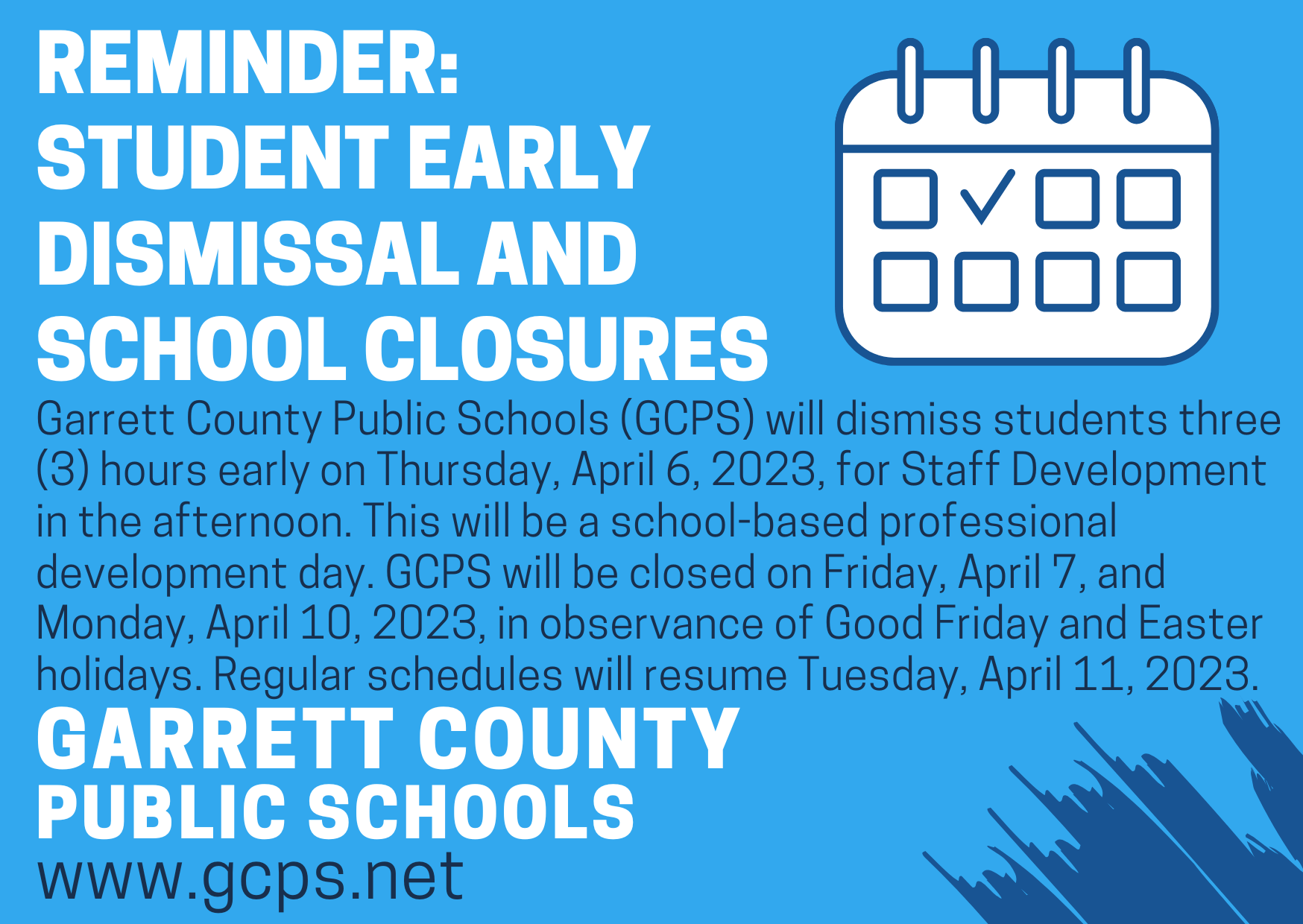 REMINDER:
STUDENT EARLY DISMISSAL AND SCHOOL CLOSURES

Garrett County Public Schools (GCPS) will dismiss students three (3) hours early on Thursday, April 6, 2023, for Staff Development in the afternoon. This will be a school-based professional development day. GCPS will be closed on Friday, April 7, and Monday, April 10, 2023, in observance of Good Friday and Easter holidays. Regular schedules will resume Tuesday, April 11, 2023.

GARRETT COUNTY
PUBLIC SCHOOLS
www.gcps.net